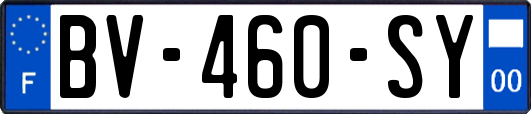 F
BV-460-SY
00